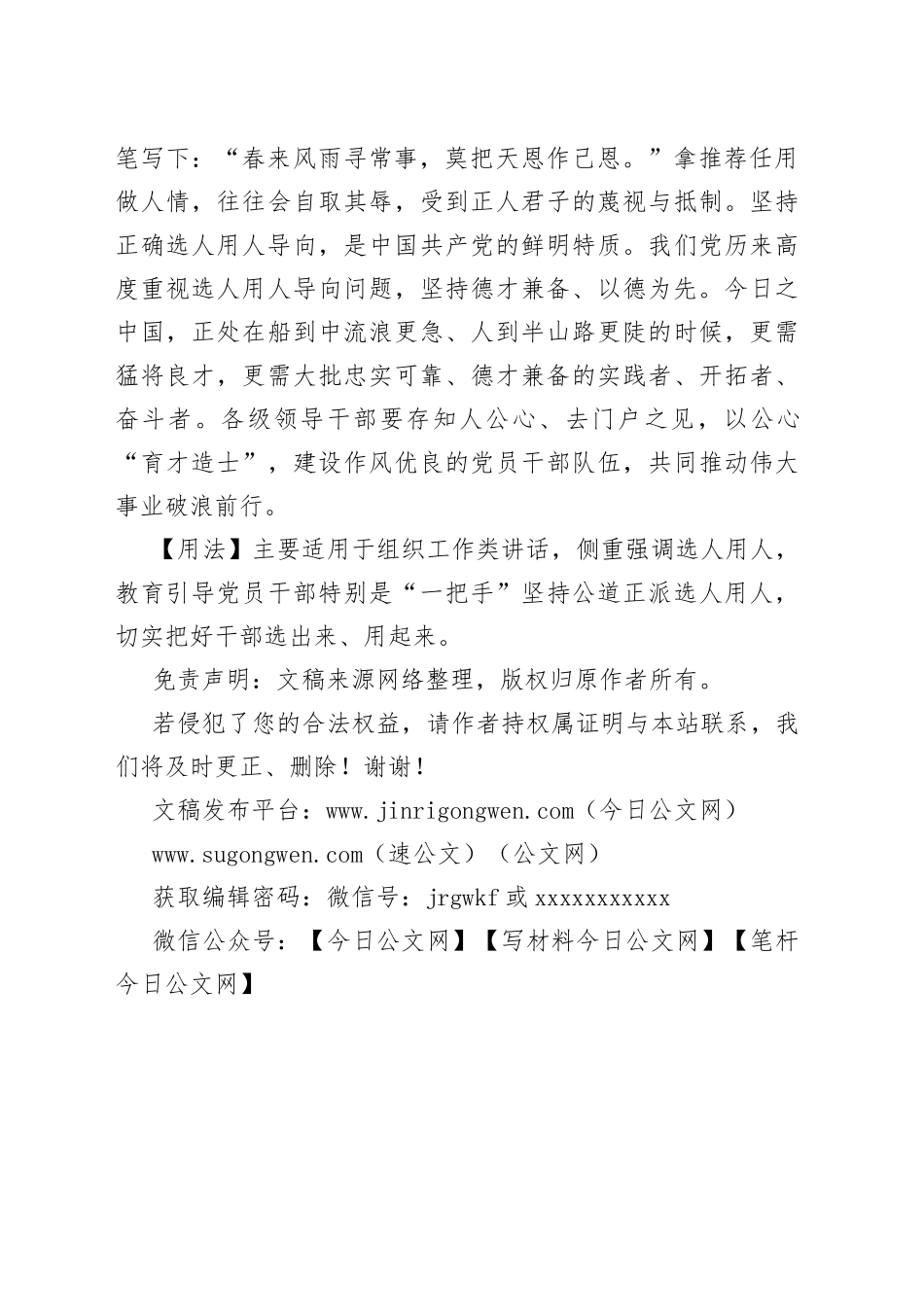 笔写下：“春来风雨寻常事，莫把天恩作己恩。”拿推荐任用做人情，往往会自取其辱，受到正人君子的蔑视与抵制。坚持正确选人用人导向，是中国共产党的鲜明特质。我们党历来高度重视选人用人导向问题，坚持德才兼备、以德为先。今日之中国，正处在船到中流浪更急、人到半山路更陡的时候，更需猛将良才，更需大批忠实可靠、德才兼备的实践者、开拓者、奋斗者。各级领导干部要存知人公心、去门户之见，以公心“育才造士”，建设作风优良的党员干部队伍，共同推动伟大事业破浪前行。

【用法】主要适用于组织工作类讲话，侧重强调选人用人，教育引导党员干部特别是“一把手”坚持公道正派选人用人，切实把好干部选出来、用起来。

免责声明：文稿来源网络整理，版权归原作者所有。

若侵犯了您的合法权益，请作者持权属证明与本站联系，我们将及时更正、删除！谢谢！

文稿发布平台：www.jinrigongwen.com（今日公文网）

www.sugongwen.com（速公文）（公文网）

获取编辑密码：微信号：jrgwkf 或 xxxxxxxxxxx

微信公众号：【今日公文网】【写材料今日公文网】【笔杆今日公文网】